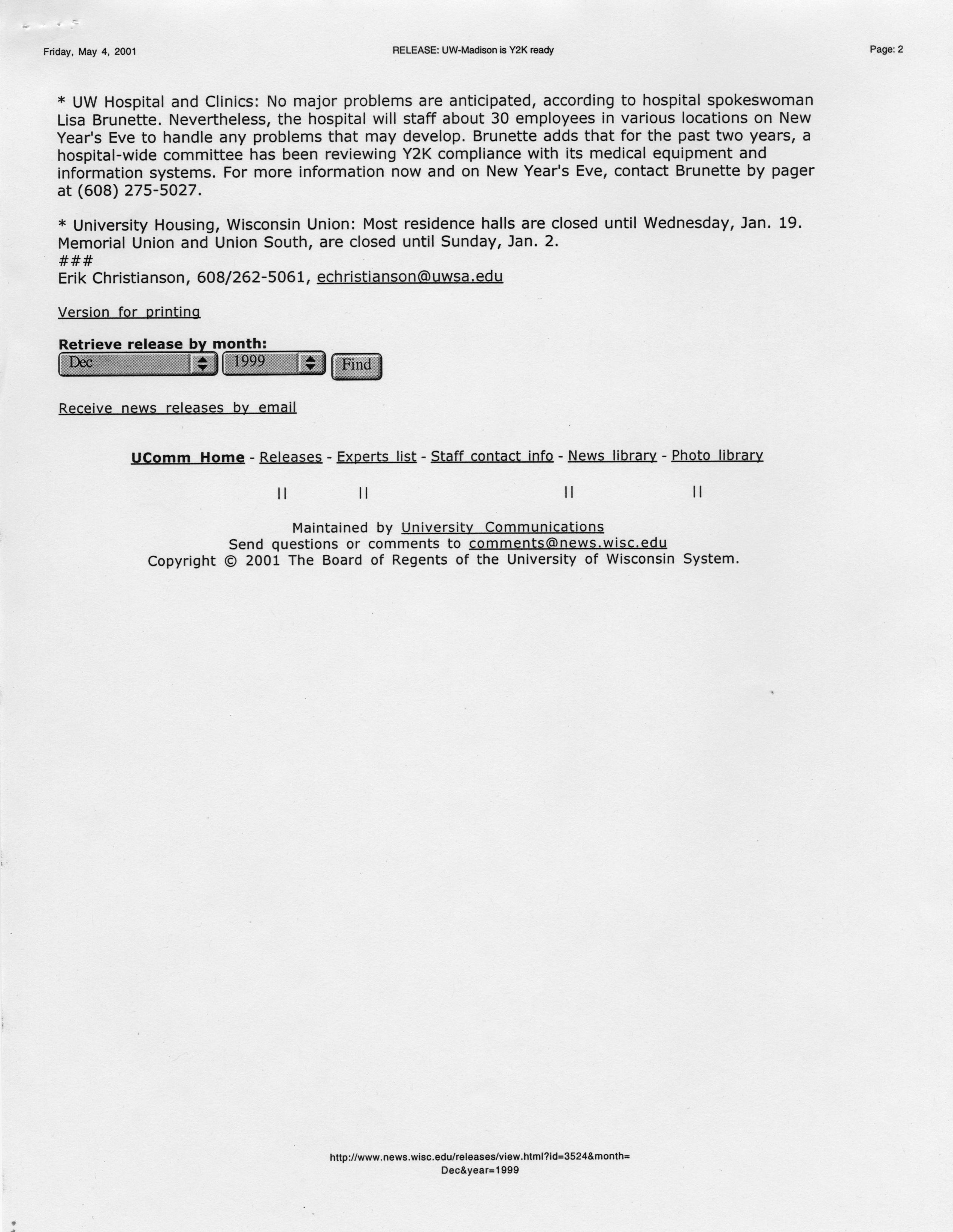 Friday, May 4, 2001

RELEASE: UW-Madison is Y2K ready

Page: 2

* UW Hospital and Clinics: No major problems are anticipated, according to hospital spokeswoman Lisa Brunette. Nevertheless, the hospital will staff about 30 employees in various locations on New Year's Eve to handle any problems that may develop. Brunette adds that for the past two years, a hospital-wide committee has been reviewing Y2K compliance with its medical equipment and information systems. For more information now and on New Year's Eve, contact Brunette by pager at (608) 275-5027.

* University Housing, Wisconsin Union: Most residence halls are closed until Wednesday, Jan. 19. Memorial Union and Union South, are closed until Sunday, Jan. 2.
###
Erik Christianson, 608/262-5061, echristianson@uwsa.edu

Version for printing

Retrieve release by month:
Dec 1999 Find

Receive news releases by email

UComm Home - Releases - Experts list - Staff contact info - News library - Photo library

|| || || ||

Maintained by University Communications
Send questions or comments to comments@news.wisc.edu
Copyright © 2001 The Board of Regents of the University of Wisconsin System.

http://www.news.wisc.edu/releases/view.html?id=3524&month=Dec&year=1999